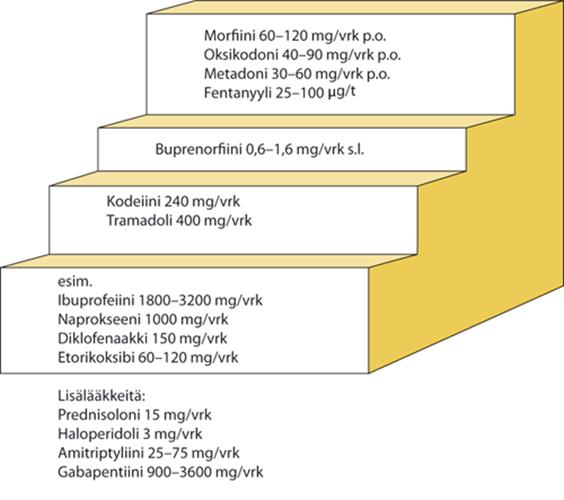 Morfiini 60–120 mg/vrk p.o.
Oksikodoni 40–90 mg/vrk p.o.
Metadoni 30–60 mg/vrk p.o.
Fentanyyli 25–100 µg/t

Buprenorfiini 0,6–1,6 mg/vrk s.l.

Kodeiini 240 mg/vrk
Tramadoli 400 mg/vrk

esim.
Ibuprofeiini 1800–3200 mg/vrk
Naprokseeni 1000 mg/vrk
Diklofenaakki 150 mg/vrk
Etorikoksibi 60–120 mg/vrk

Lisälääkkeitä:
Prednisoloni 15 mg/vrk
Haloperidoli 3 mg/vrk
Amitriptyliini 25–75 mg/vrk
Gabapentiini 900–3600 mg/vrk